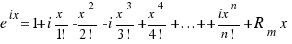 $e^{ix} = 1 + i\frac{x}{1!} - \frac{x^2}{2!} - i\frac{x^3}{3!} + \frac{x^4}{4!} + \ldots + + \frac{ix^n}{n!} + R_m x$